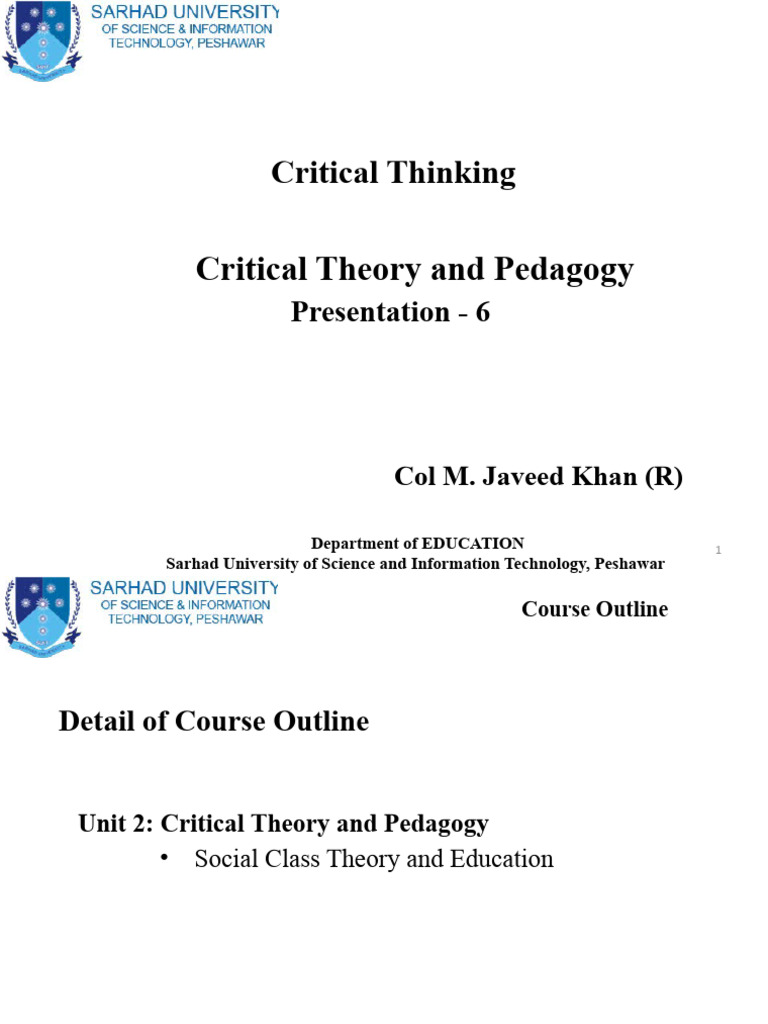 SARHAD UNIVERSITY
OF SCIENCE & INFORMATION
TECHNOLOGY, PESHAWAR

Critical Thinking

Critical Theory and Pedagogy
Presentation - 6

Col M. Javeed Khan (R)

Department of EDUCATION
Sarhad University of Science and Information Technology, Peshawar

1

SARHAD UNIVERSITY
OF SCIENCE & INFORMATION
TECHNOLOGY, PESHAWAR

Course Outline

Detail of Course Outline

Unit 2: Critical Theory and Pedagogy
• Social Class Theory and Education